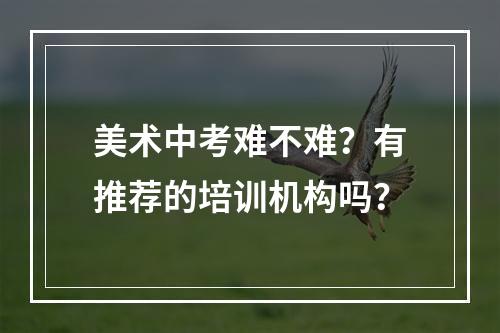 美术中考难不难？有推荐的培训机构吗？